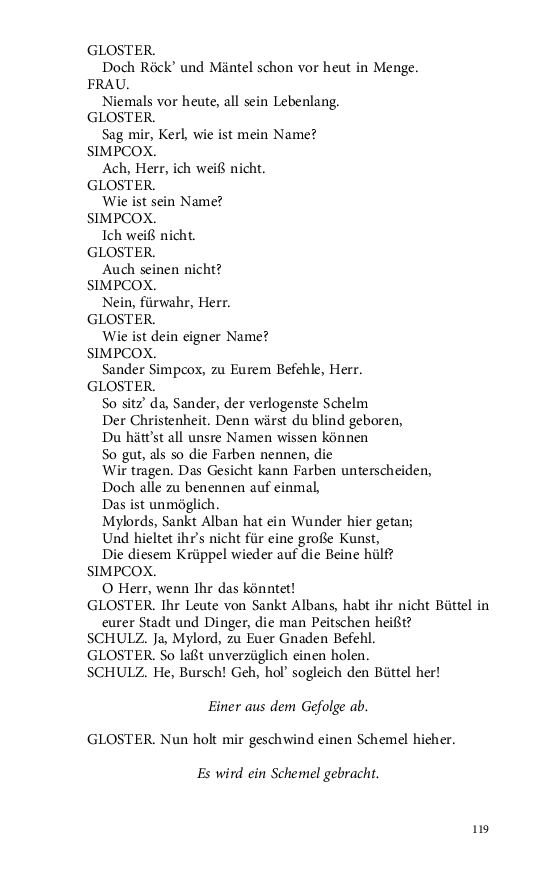 GLOSTER.
Doch Röck' und Mäntel schon vor heut in Menge.
FRAU.
Niemals vor heute, all sein Lebenlang.
GLOSTER.
Sag mir, Kerl, wie ist mein Name?
SIMPCOX.
Ach, Herr, ich weiß nicht.
GLOSTER.
Wie ist sein Name?
SIMPCOX.
Ich weiß nicht.
GLOSTER.
Auch seinen nicht?
SIMPCOX.
Nein, fürwahr, Herr.
GLOSTER.
Wie ist dein eigner Name?
SIMPCOX.
Sander Simpcox, zu Eurem Befehle, Herr.
GLOSTER.
So sitz' da, Sander, der verlogenste Schelm
Der Christenheit. Denn wärst du blind geboren,
Du hätt'st all unsre Namen wissen können
So gut, als so die Farben nennen, die
Wir tragen. Das Gesicht kann Farben unterscheiden,
Doch alle zu benennen auf einmal,
Das ist unmöglich.
Mylords, Sankt Alban hat ein Wunder hier getan;
Und hieltet ihr's nicht für eine große Kunst,
Die diesem Krüppel wieder auf die Beine hülf?
SIMPCOX.
O Herr, wenn Ihr das könntet!
GLOSTER. Ihr Leute von Sankt Albans, habt ihr nicht Büttel in eurer Stadt und Dinger, die man Peitschen heißt?
SCHULZ. Ja, Mylord, zu Euer Gnaden Befehl.
GLOSTER. So laßt unverzüglich einen holen.
SCHULZ. He, Bursch! Geh, hol' sogleich den Büttel her!

Einer aus dem Gefolge ab.

GLOSTER. Nun holt mir geschwind einen Schemel hieher.

Es wird ein Schemel gebracht.

119